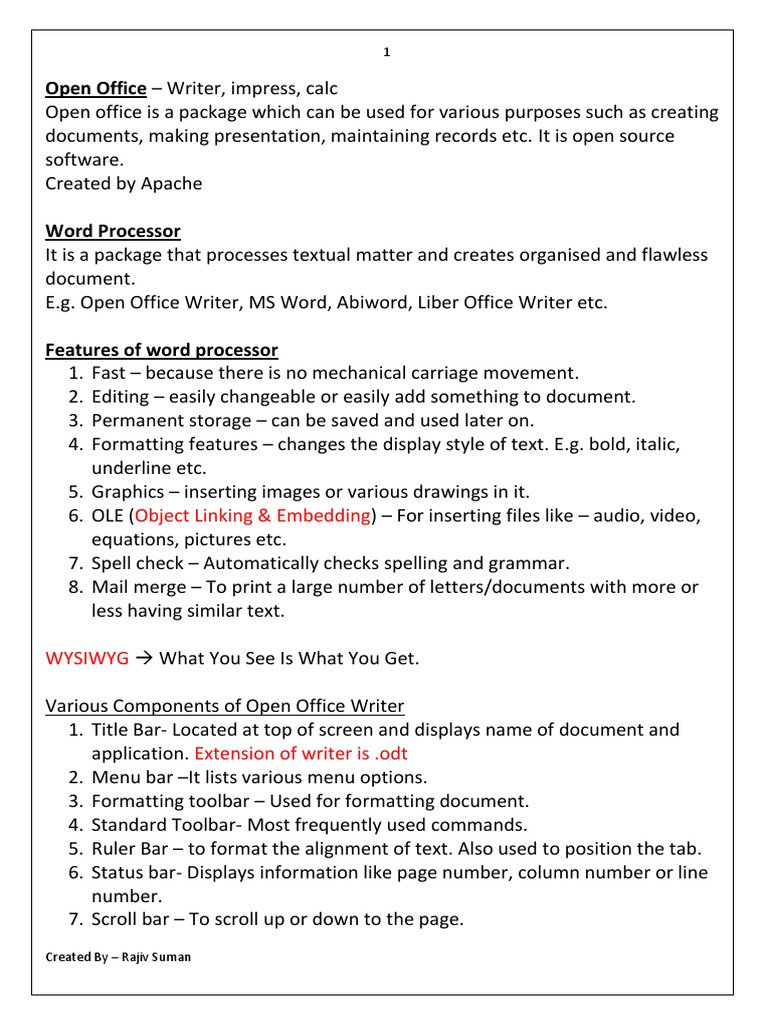 1

Open Office – Writer, impress, calc
Open office is a package which can be used for various purposes such as creating documents, making presentation, maintaining records etc. It is open source software.
Created by Apache

Word Processor
It is a package that processes textual matter and creates organised and flawless document.
E.g. Open Office Writer, MS Word, Abiword, Liber Office Writer etc.

Features of word processor
1. Fast – because there is no mechanical carriage movement.
2. Editing – easily changeable or easily add something to document.
3. Permanent storage – can be saved and used later on.
4. Formatting features – changes the display style of text. E.g. bold, italic, underline etc.
5. Graphics – inserting images or various drawings in it.
6. OLE (Object Linking & Embedding) – For inserting files like – audio, video, equations, pictures etc.
7. Spell check – Automatically checks spelling and grammar.
8. Mail merge – To print a large number of letters/documents with more or less having similar text.

WYSIWYG → What You See Is What You Get.

Various Components of Open Office Writer
1. Title Bar- Located at top of screen and displays name of document and application. Extension of writer is .odt
2. Menu bar –It lists various menu options.
3. Formatting toolbar – Used for formatting document.
4. Standard Toolbar- Most frequently used commands.
5. Ruler Bar – to format the alignment of text. Also used to position the tab.
6. Status bar- Displays information like page number, column number or line number.
7. Scroll bar – To scroll up or down to the page.

Created By – Rajiv Suman